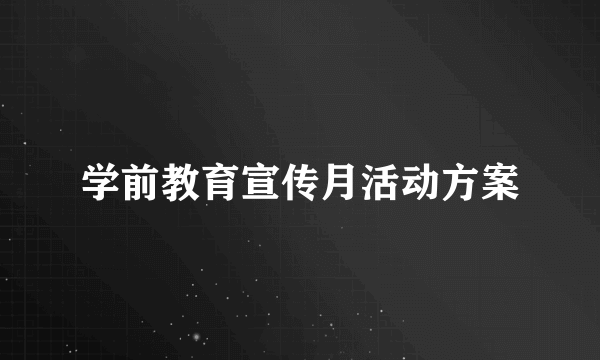 学前教育宣传月活动方案